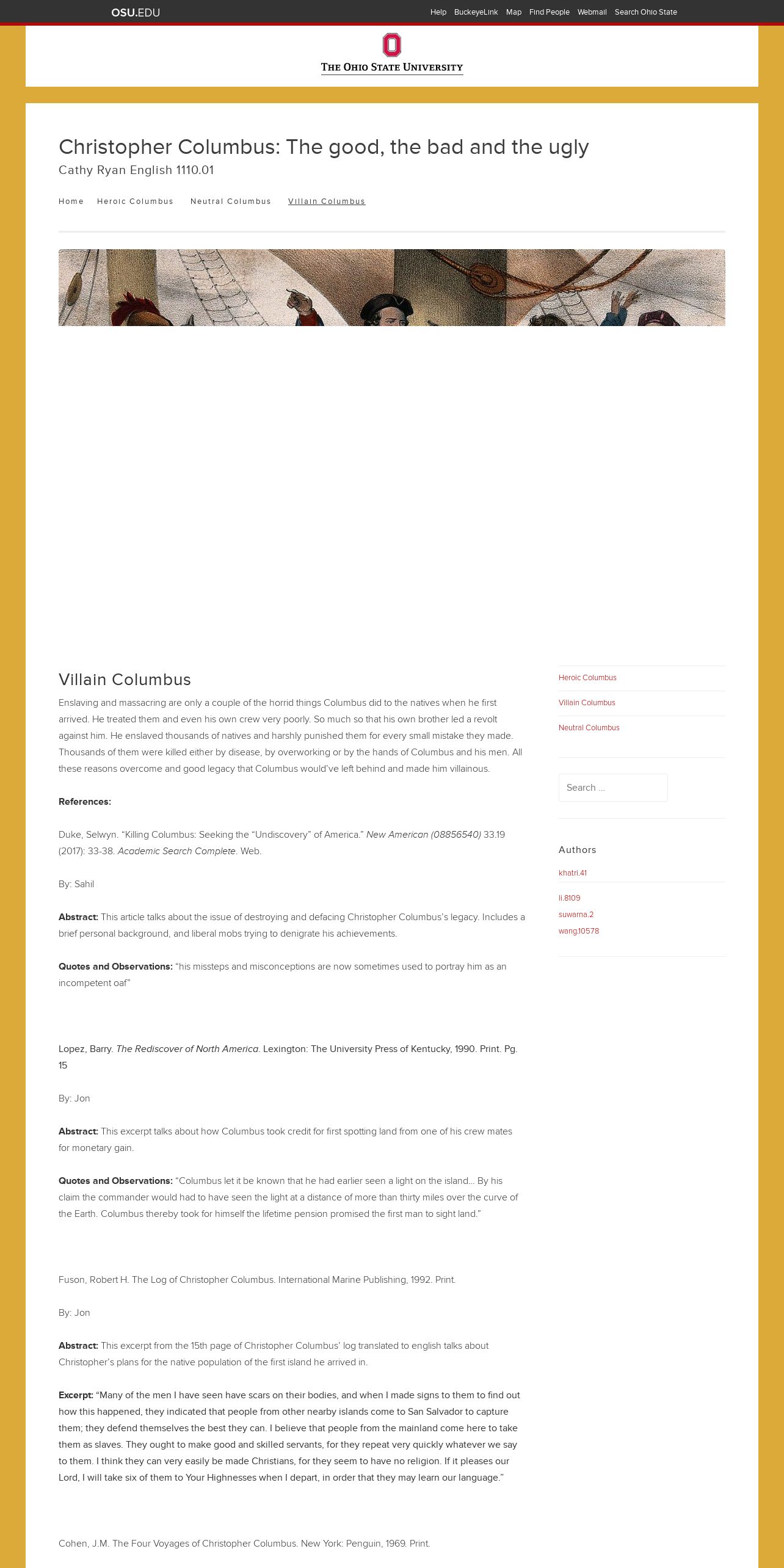 OSU.EDU

Help BuckeyeLink Map Find People Webmail Search Ohio State

THE OHIO STATE UNIVERSITY

Christopher Columbus: The good, the bad and the ugly

Cathy Ryan English 1110.01

Home Heroic Columbus Neutral Columbus Villain Columbus

Villain Columbus

Enslaving and massacring are only a couple of the horrid things Columbus did to the natives when he first arrived. He treated them and even his own crew very poorly. So much so that his own brother led a revolt against him. He enslaved thousands of natives and harshly punished them for every small mistake they made. Thousands of them were killed either by disease, by overworking or by the hands of Columbus and his men. All these reasons overcome and good legacy that Columbus would've left behind and made him villainous.

References:

Duke, Selwyn. "Killing Columbus: Seeking the "Undiscovery" of America." New American (08856540) 33.19 (2017): 33-38. Academic Search Complete. Web.

By: Sahil

Abstract: This article talks about the issue of destroying and defacing Christopher Columbus's legacy. Includes a brief personal background, and liberal mobs trying to denigrate his achievements.

Quotes and Observations: "his missteps and misconceptions are now sometimes used to portray him as an incompetent oaf"

Lopez, Barry. The Rediscover of North America. Lexington: The University Press of Kentucky, 1990. Print. Pg. 15

By: Jon

Abstract: This excerpt talks about how Columbus took credit for first spotting land from one of his crew mates for monetary gain.

Quotes and Observations: "Columbus let it be known that he had earlier seen a light on the island... By his claim the commander would had to have seen the light at a distance of more than thirty miles over the curve of the Earth. Columbus thereby took for himself the lifetime pension promised the first man to sight land."

Fuson, Robert H. The Log of Christopher Columbus. International Marine Publishing, 1992. Print.

By: Jon

Abstract: This excerpt from the 15th page of Christopher Columbus' log translated to english talks about Christopher's plans for the native population of the first island he arrived in.

Excerpt: "Many of the men I have seen have scars on their bodies, and when I made signs to them to find out how this happened, they indicated that people from other nearby islands come to San Salvador to capture them; they defend themselves the best they can. I believe that people from the mainland come here to take them as slaves. They ought to make good and skilled servants, for they repeat very quickly whatever we say to them. I think they can very easily be made Christians, for they seem to have no religion. If it pleases our Lord, I will take six of them to Your Highnesses when I depart, in order that they may learn our language."

Cohen, J.M. The Four Voyages of Christopher Columbus. New York: Penguin, 1969. Print.

Heroic Columbus
Villain Columbus
Neutral Columbus

Search ...

Authors
khatri.41
li.8109
suwarna.2
wang.10578